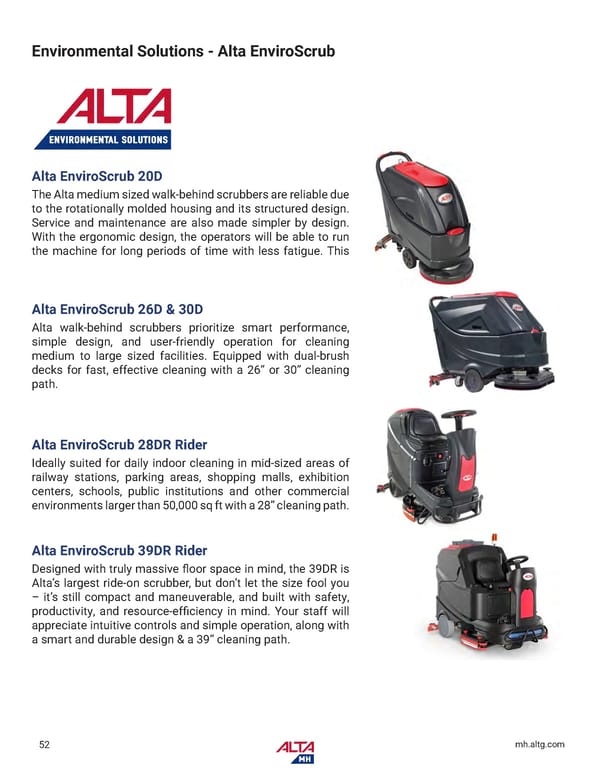 Environmental Solutions - Alta EnviroScrub

ALTA
ENVIRONMENTAL SOLUTIONS

Alta EnviroScrub 20D
The Alta medium sized walk-behind scrubbers are reliable due to the rotationally molded housing and its structured design. Service and maintenance are also made simpler by design. With the ergonomic design, the operators will be able to run the machine for long periods of time with less fatigue. This

Alta EnviroScrub 26D & 30D
Alta walk-behind scrubbers prioritize smart performance, simple design, and user-friendly operation for cleaning medium to large sized facilities. Equipped with dual-brush decks for fast, effective cleaning with a 26" or 30" cleaning path.

Alta EnviroScrub 28DR Rider
Ideally suited for daily indoor cleaning in mid-sized areas of railway stations, parking areas, shopping malls, exhibition centers, schools, public institutions and other commercial environments larger than 50,000 sq ft with a 28" cleaning path.

Alta EnviroScrub 39DR Rider
Designed with truly massive floor space in mind, the 39DR is Alta's largest ride-on scrubber, but don't let the size fool you – it's still compact and maneuverable, and built with safety, productivity, and resource-efficiency in mind. Your staff will appreciate intuitive controls and simple operation, along with a smart and durable design & a 39" cleaning path.

52
ALTA MH
mh.altg.com